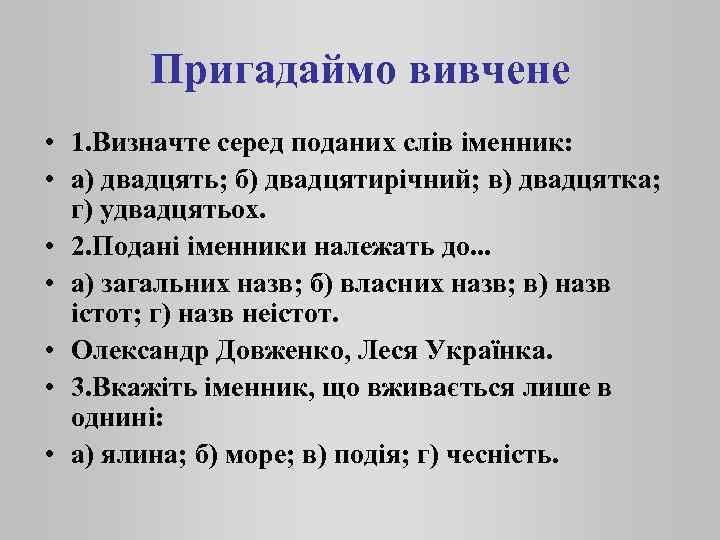 Пригадаймо вивчене

• 1.Визначте серед поданих слів іменник:
• а) двадцять; б) двадцятирічний; в) двадцятка; г) удвадцятьох.
• 2.Подані іменники належать до...
• а) загальних назв; б) власних назв; в) назв істот; г) назв неістот.
• Олександр Довженко, Леся Українка.
• 3.Вкажіть іменник, що вживається лише в однині:
• а) ялина; б) море; в) подія; г) чесність.